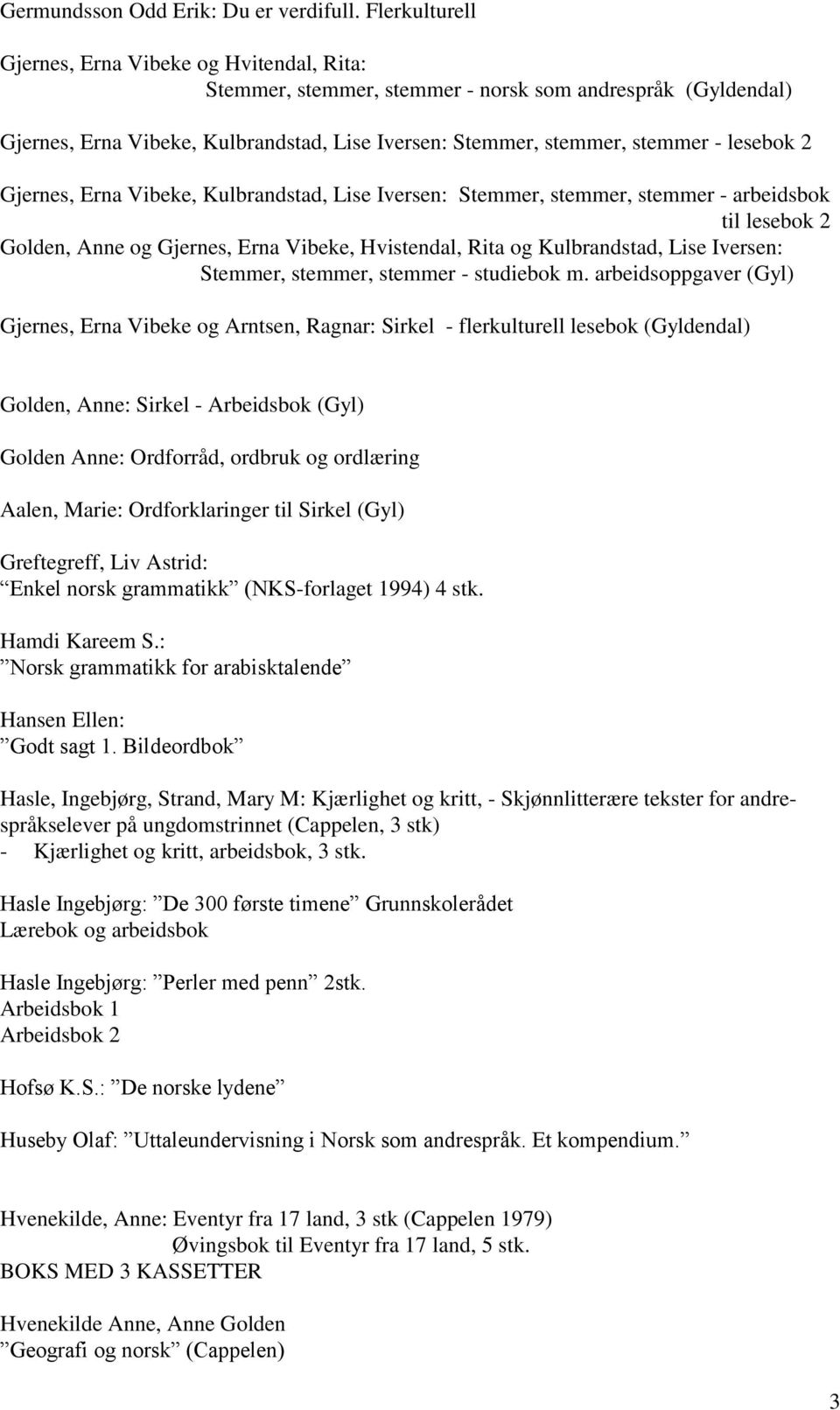 Germundsson Odd Erik: Du er verdifull. Flerkulturell

Gjernes, Erna Vibeke og Hvitendal, Rita:
Stemmer, stemmer, stemmer - norsk som andrespråk (Gyldendal)

Gjernes, Erna Vibeke, Kulbrandstad, Lise Iversen: Stemmer, stemmer, stemmer - lesebok 2

Gjernes, Erna Vibeke, Kulbrandstad, Lise Iversen: Stemmer, stemmer, stemmer - arbeidsbok til lesebok 2
Golden, Anne og Gjernes, Erna Vibeke, Hvistendal, Rita og Kulbrandstad, Lise Iversen: Stemmer, stemmer, stemmer - studiebok m. arbeidsoppgaver (Gyl)

Gjernes, Erna Vibeke og Arntsen, Ragnar: Sirkel - flerkulturell lesebok (Gyldendal)

Golden, Anne: Sirkel - Arbeidsbok (Gyl)

Golden Anne: Ordforråd, ordbruk og ordlæring

Aalen, Marie: Ordforklaringer til Sirkel (Gyl)

Greftegreff, Liv Astrid:
”Enkel norsk grammatikk” (NKS-forlaget 1994) 4 stk.

Hamdi Kareem S.:
”Norsk grammatikk for arabisktalende”

Hansen Ellen:
”Godt sagt 1. Bildeordbok”

Hasle, Ingebjørg, Strand, Mary M: Kjærlighet og kritt, - Skjønnlitterære tekster for andrespråkselever på ungdomstrinnet (Cappelen, 3 stk)
- Kjærlighet og kritt, arbeidsbok, 3 stk.

Hasle Ingebjørg: ”De 300 første timene” Grunnskolerådet
Lærebok og arbeidsbok

Hasle Ingebjørg: ”Perler med penn” 2stk.
Arbeidsbok 1
Arbeidsbok 2

Hofsø K.S.: ”De norske lydene”

Huseby Olaf: ”Uttaleundervisning i Norsk som andrespråk. Et kompendium.”

Hvenekilde, Anne: Eventyr fra 17 land, 3 stk (Cappelen 1979)
Øvingsbok til Eventyr fra 17 land, 5 stk.
BOKS MED 3 KASSETTER

Hvenekilde Anne, Anne Golden
”Geografi og norsk” (Cappelen)

3